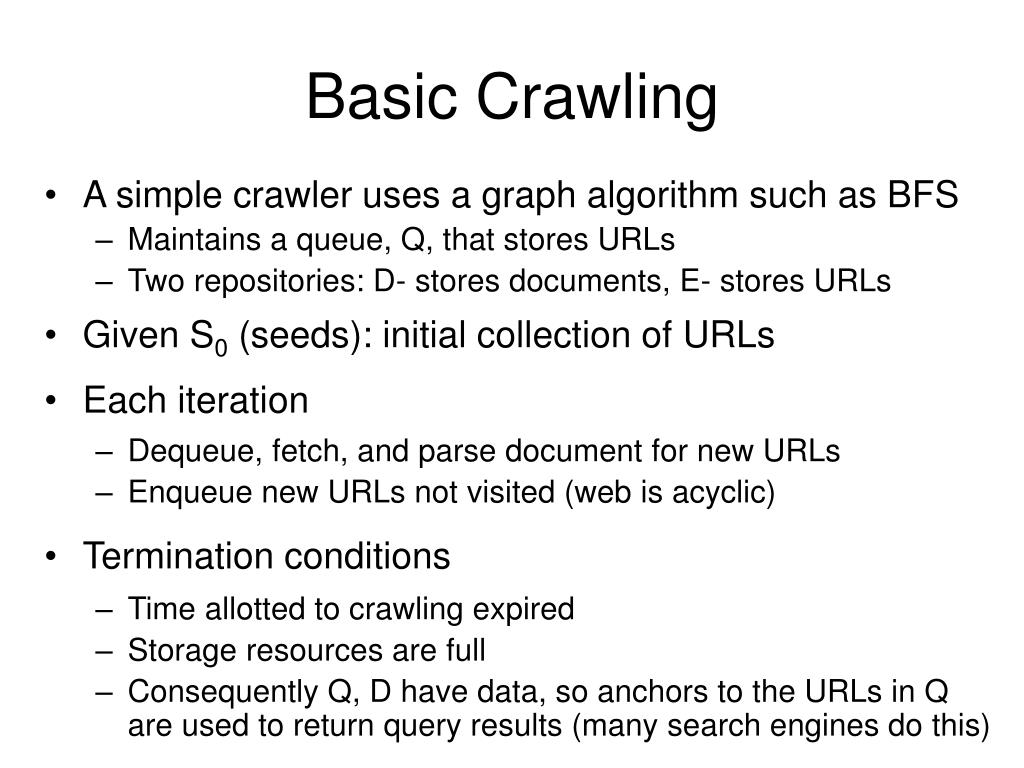 Basic Crawling

• A simple crawler uses a graph algorithm such as BFS
– Maintains a queue, Q, that stores URLs
– Two repositories: D- stores documents, E- stores URLs

• Given $S_0$ (seeds): initial collection of URLs

• Each iteration
– Dequeue, fetch, and parse document for new URLs
– Enqueue new URLs not visited (web is acyclic)

• Termination conditions
– Time allotted to crawling expired
– Storage resources are full
– Consequently Q, D have data, so anchors to the URLs in Q are used to return query results (many search engines do this)